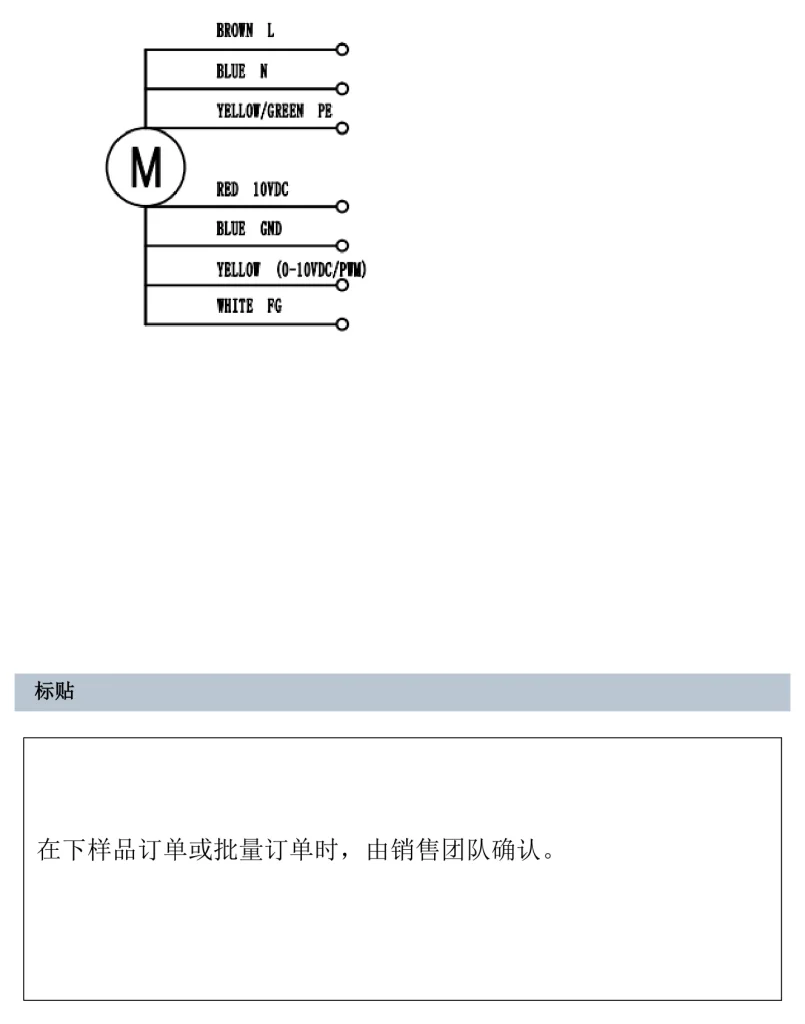 BROWN L
BLUE N
YELLOW/GREEN PE
M
RED 10VDC
BLUE GND
YELLOW (0-10VDC/PWM)
WHITE FG

标贴

在下样品订单或批量订单时，由销售团队确认。